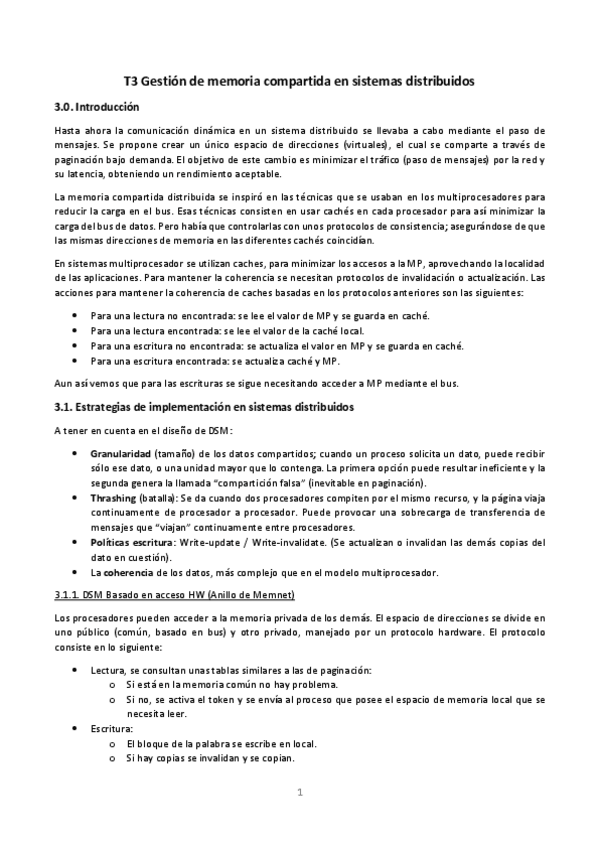 T3 Gestión de memoria compartida en sistemas distribuidos

3.0. Introducción

Hasta ahora la comunicación dinámica en un sistema distribuido se llevaba a cabo mediante el paso de mensajes. Se propone crear un único espacio de direcciones (virtuales), el cual se comparte a través de paginación bajo demanda. El objetivo de este cambio es minimizar el tráfico (paso de mensajes) por la red y su latencia, obteniendo un rendimiento aceptable.

La memoria compartida distribuida se inspiró en las técnicas que se usaban en los multiprocesadores para reducir la carga en el bus. Esas técnicas consisten en usar cachés en cada procesador para así minimizar la carga del bus de datos. Pero había que controlarlas con unos protocolos de consistencia; asegurándose de que las mismas direcciones de memoria en las diferentes cachés coincidían.

En sistemas multiprocesador se utilizan caches, para minimizar los accesos a la MP, aprovechando la localidad de las aplicaciones. Para mantener la coherencia se necesitan protocolos de invalidación o actualización. Las acciones para mantener la coherencia de caches basadas en los protocolos anteriores son las siguientes:

• Para una lectura no encontrada: se lee el valor de MP y se guarda en caché.
• Para una lectura encontrada: se lee el valor de la caché local.
• Para una escritura no encontrada: se actualiza el valor en MP y se guarda en caché.
• Para una escritura encontrada: se actualiza caché y MP.

Aun así vemos que para las escrituras se sigue necesitando acceder a MP mediante el bus.

3.1. Estrategias de implementación en sistemas distribuidos

A tener en cuenta en el diseño de DSM:

• Granularidad (tamaño) de los datos compartidos; cuando un proceso solicita un dato, puede recibir sólo ese dato, o una unidad mayor que lo contenga. La primera opción puede resultar ineficiente y la segunda genera la llamada "compartición falsa" (inevitable en paginación).
• Thrashing (batalla): Se da cuando dos procesadores compiten por el mismo recurso, y la página viaja continuamente de procesador a procesador. Puede provocar una sobrecarga de transferencia de mensajes que "viajan" continuamente entre procesadores.
• Políticas escritura: Write-update / Write-invalidate. (Se actualizan o invalidan las demás copias del dato en cuestión).
• La coherencia de los datos, más complejo que en el modelo multiprocesador.

3.1.1. DSM Basado en acceso HW (Anillo de Memnet)

Los procesadores pueden acceder a la memoria privada de los demás. El espacio de direcciones se divide en uno público (común, basado en bus) y otro privado, manejado por un protocolo hardware. El protocolo consiste en lo siguiente:

• Lectura, se consultan unas tablas similares a las de paginación:
 o Si está en la memoria común no hay problema.
 o Si no, se activa el token y se envía al proceso que posee el espacio de memoria local que se necesita leer.
• Escritura:
 o El bloque de la palabra se escribe en local.
 o Si hay copias se invalidan y se copian.

1